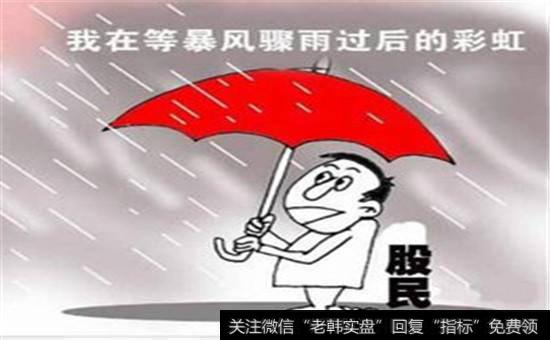 我在等暴风骤雨过后的彩虹

股民

关注微信“老韩实盘”回复“指标”免费领